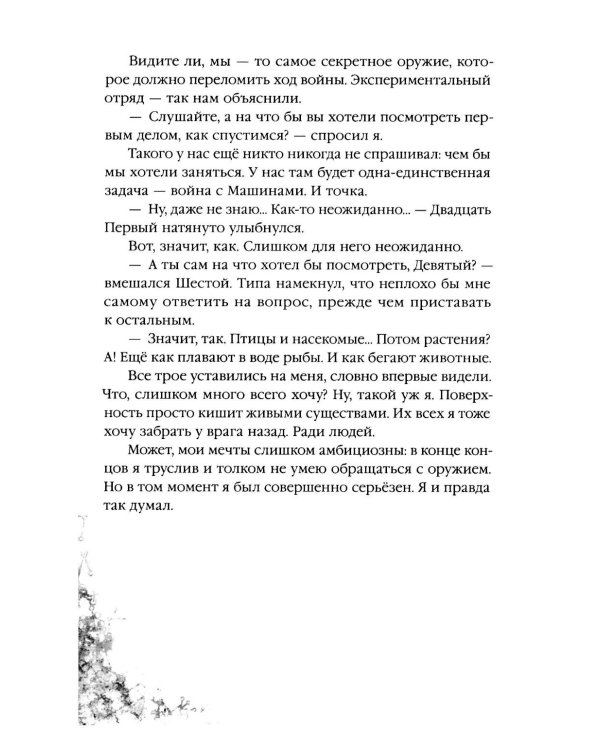 Видите ли, мы — то самое секретное оружие, которое должно переломить ход войны. Экспериментальный отряд — так нам объяснили.

— Слушайте, а на что бы вы хотели посмотреть первым делом, как спустимся? — спросил я.

Такого у нас ещё никто никогда не спрашивал: чем бы мы хотели заняться. У нас там будет одна-единственная задача — война с Машинами. И точка.

— Ну, даже не знаю... Как-то неожиданно... — Двадцать Первый натянуто улыбнулся.

Вот, значит, как. Слишком для него неожиданно.

— А ты сам на что хотел бы посмотреть, Девятый? — вмешался Шестой. Типа намекнул, что неплохо бы мне самому ответить на вопрос, прежде чем приставать к остальным.

— Значит, так. Птицы и насекомые... Потом растения? А! Ещё как плавают в воде рыбы. И как бегают животные.

Все трое уставились на меня, словно впервые видели. Что, слишком много всего хочу? Ну, такой уж я. Поверхность просто кишит живыми существами. Их всех я тоже хочу забрать у врага назад. Ради людей.

Может, мои мечты слишком амбициозны: в конце концов я труслив и толком не умею обращаться с оружием. Но в том момент я был совершенно серьёзен. Я и правда так думал.